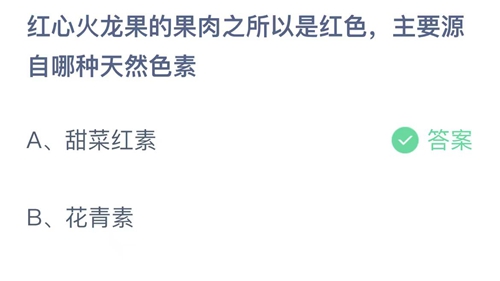 红心火龙果的果肉之所以是红色，主要源自哪种天然色素

A、甜菜红素

答案

B、花青素